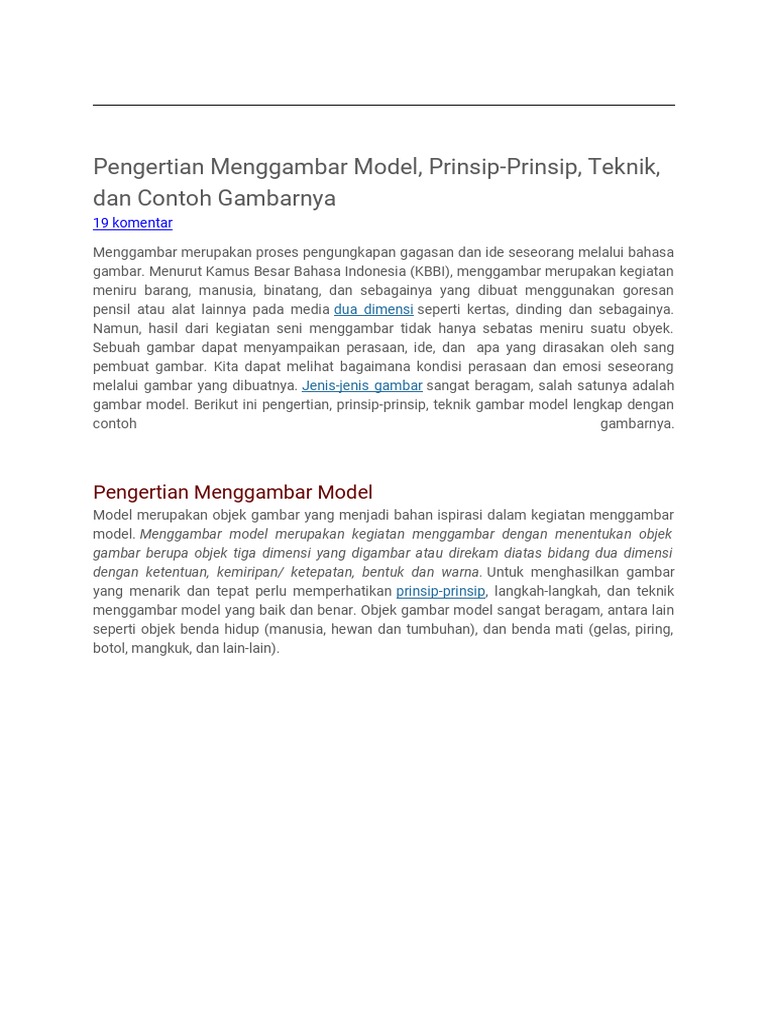 Pengertian Menggambar Model, Prinsip-Prinsip, Teknik, dan Contoh Gambarnya

19 komentar

Menggambar merupakan proses pengungkapan gagasan dan ide seseorang melalui bahasa gambar. Menurut Kamus Besar Bahasa Indonesia (KBBI), menggambar merupakan kegiatan meniru barang, manusia, binatang, dan sebagainya yang dibuat menggunakan goresan pensil atau alat lainnya pada media dua dimensi seperti kertas, dinding dan sebagainya. Namun, hasil dari kegiatan seni menggambar tidak hanya sebatas meniru suatu obyek. Sebuah gambar dapat menyampaikan perasaan, ide, dan apa yang dirasakan oleh sang pembuat gambar. Kita dapat melihat bagaimana kondisi perasaan dan emosi seseorang melalui gambar yang dibuatnya. Jenis-jenis gambar sangat beragam, salah satunya adalah gambar model. Berikut ini pengertian, prinsip-prinsip, teknik gambar model lengkap dengan contoh gambarnya.

Pengertian Menggambar Model

Model merupakan objek gambar yang menjadi bahan ispirasi dalam kegiatan menggambar model. Menggambar model merupakan kegiatan menggambar dengan menentukan objek gambar berupa objek tiga dimensi yang digambar atau direkam diatas bidang dua dimensi dengan ketentuan, kemiripan/ ketepatan, bentuk dan warna. Untuk menghasilkan gambar yang menarik dan tepat perlu memperhatikan prinsip-prinsip, langkah-langkah, dan teknik menggambar model yang baik dan benar. Objek gambar model sangat beragam, antara lain seperti objek benda hidup (manusia, hewan dan tumbuhan), dan benda mati (gelas, piring, botol, mangkuk, dan lain-lain).